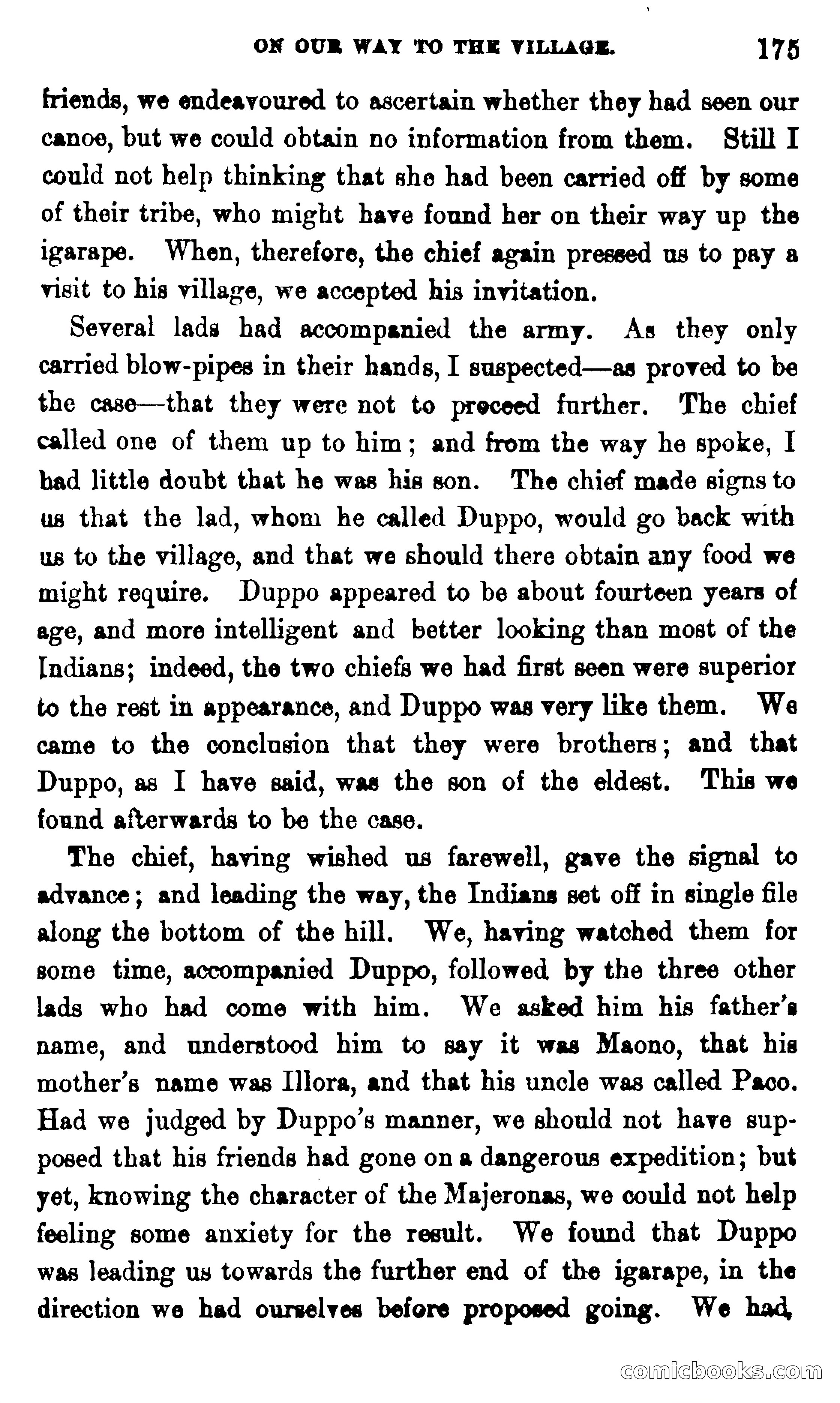 ON OUR WAY TO THE VILLAGE. 175

friends, we endeavoured to ascertain whether they had seen our canoe, but we could obtain no information from them. Still I could not help thinking that she had been carried off by some of their tribe, who might have found her on their way up the igarape. When, therefore, the chief again pressed us to pay a visit to his village, we accepted his invitation.

Several lads had accompanied the army. As they only carried blow-pipes in their hands, I suspected—as proved to be the case—that they were not to proceed further. The chief called one of them up to him; and from the way he spoke, I had little doubt that he was his son. The chief made signs to us that the lad, whom he called Duppo, would go back with us to the village, and that we should there obtain any food we might require. Duppo appeared to be about fourteen years of age, and more intelligent and better looking than most of the Indians; indeed, the two chiefs we had first seen were superior to the rest in appearance, and Duppo was very like them. We came to the conclusion that they were brothers; and that Duppo, as I have said, was the son of the eldest. This we found afterwards to be the case.

The chief, having wished us farewell, gave the signal to advance; and leading the way, the Indians set off in single file along the bottom of the hill. We, having watched them for some time, accompanied Duppo, followed by the three other lads who had come with him. We asked him his father's name, and understood him to say it was Maono, that his mother's name was Illora, and that his uncle was called Paco. Had we judged by Duppo's manner, we should not have supposed that his friends had gone on a dangerous expedition; but yet, knowing the character of the Majeronas, we could not help feeling some anxiety for the result. We found that Duppo was leading us towards the further end of the igarape, in the direction we had ourselves before proposed going. We had,

comicbooks.com